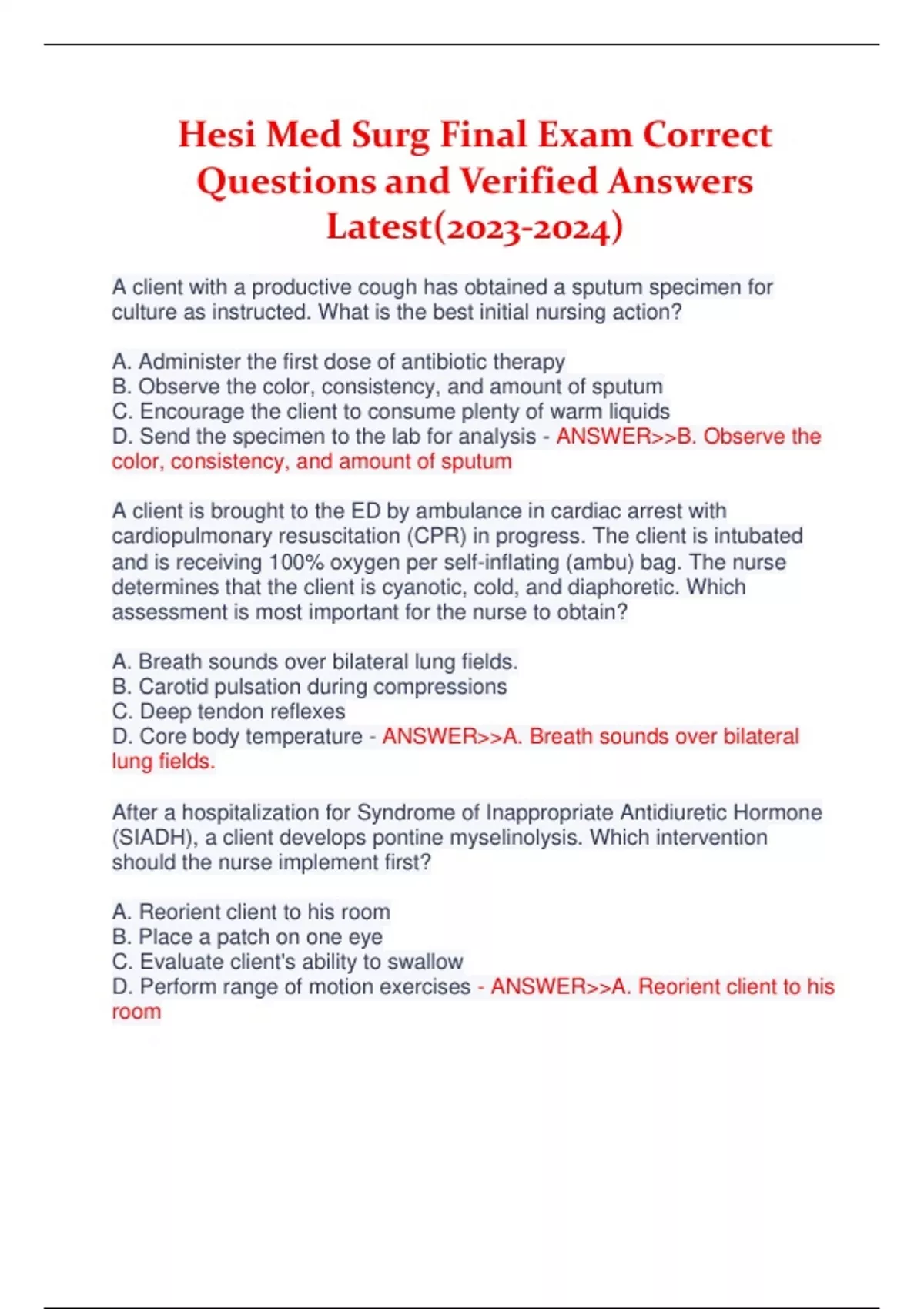 Hesi Med Surg Final Exam Correct Questions and Verified Answers Latest(2023-2024)

A client with a productive cough has obtained a sputum specimen for culture as instructed. What is the best initial nursing action?

A. Administer the first dose of antibiotic therapy
B. Observe the color, consistency, and amount of sputum
C. Encourage the client to consume plenty of warm liquids
D. Send the specimen to the lab for analysis - ANSWER>>B. Observe the color, consistency, and amount of sputum

A client is brought to the ED by ambulance in cardiac arrest with cardiopulmonary resuscitation (CPR) in progress. The client is intubated and is receiving 100% oxygen per self-inflating (ambu) bag. The nurse determines that the client is cyanotic, cold, and diaphoretic. Which assessment is most important for the nurse to obtain?

A. Breath sounds over bilateral lung fields.
B. Carotid pulsation during compressions
C. Deep tendon reflexes
D. Core body temperature - ANSWER>>A. Breath sounds over bilateral lung fields.

After a hospitalization for Syndrome of Inappropriate Antidiuretic Hormone (SIADH), a client develops pontine myselinolysis. Which intervention should the nurse implement first?

A. Reorient client to his room
B. Place a patch on one eye
C. Evaluate client's ability to swallow
D. Perform range of motion exercises - ANSWER>>A. Reorient client to his room